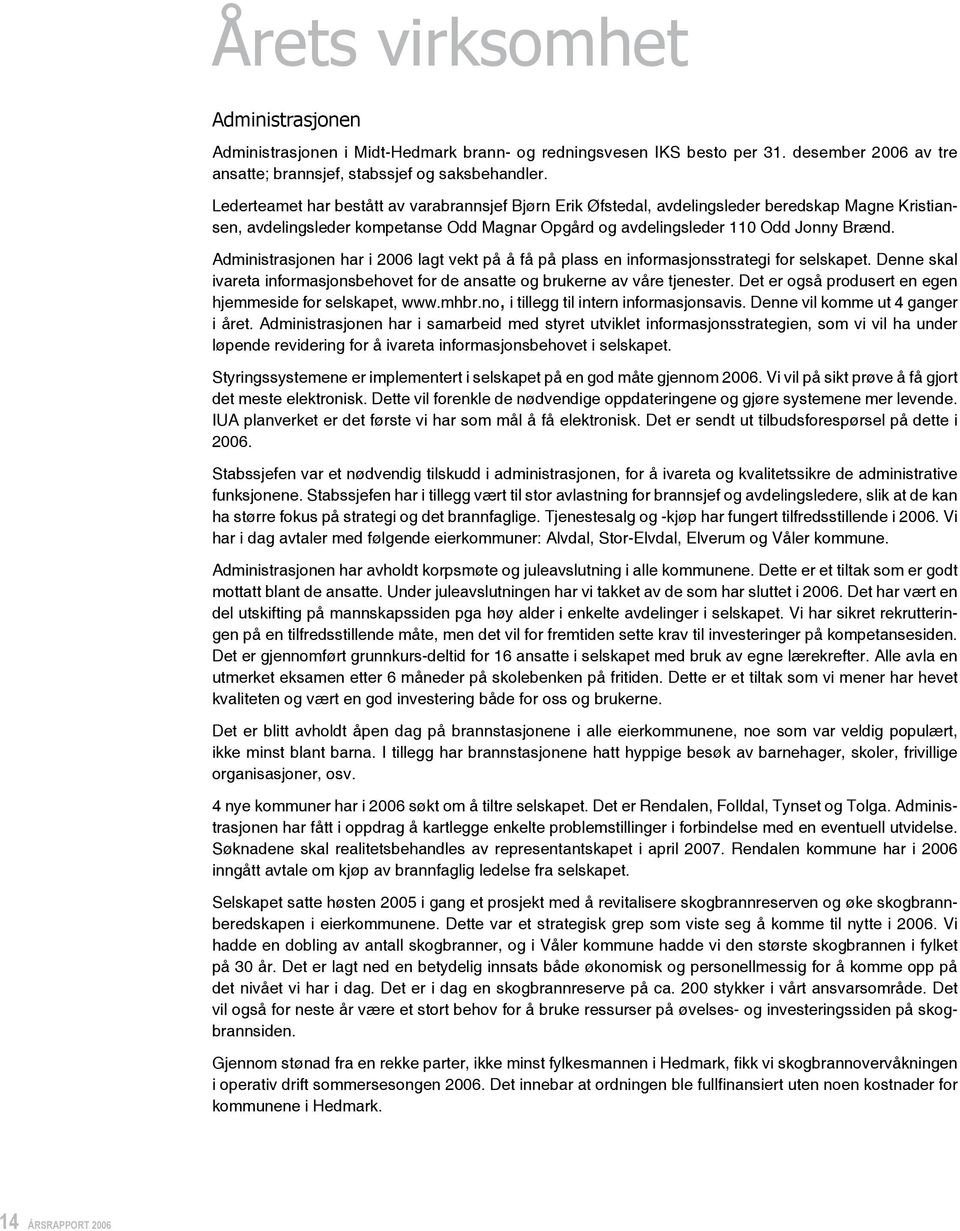 Årets virksomhet

Administrasjonen

Administrasjonen i Midt-Hedmark brann- og redningsvesen IKS besto per 31. desember 2006 av tre ansatte; brannsjef, stabssjef og saksbehandler.

Lederteamet har bestått av varabrannsjef Bjørn Erik Øfstedal, avdelingsleder beredskap Magne Kristiansen, avdelingsleder kompetanse Odd Magnar Opgård og avdelingsleder 110 Odd Jonny Brænd.

Administrasjonen har i 2006 lagt vekt på å få på plass en informasjonsstrategi for selskapet. Denne skal ivareta informasjonsbehovet for de ansatte og brukerne av våre tjenester. Det er også produsert en egen hjemmeside for selskapet, www.mhbr.no, i tillegg til intern informasjonsavis. Denne vil komme ut 4 ganger i året. Administrasjonen har i samarbeid med styret utviklet informasjonsstrategien, som vi vil ha under løpende revidering for å ivareta informasjonsbehovet i selskapet.

Styringssystemene er implementert i selskapet på en god måte gjennom 2006. Vi vil på sikt prøve å få gjort det meste elektronisk. Dette vil forenkle de nødvendige oppdateringene og gjøre systemene mer levende. IUA planverket er det første vi har som mål å få elektronisk. Det er sendt ut tilbudsforespørsel på dette i 2006.

Stabssjefen var et nødvendig tilskudd i administrasjonen, for å ivareta og kvalitetssikre de administrative funksjonene. Stabssjefen har i tillegg vært til stor avlastning for brannsjef og avdelingsledere, slik at de kan ha større fokus på strategi og det brannfaglige. Tjenestesalg og -kjøp har fungert tilfredsstillende i 2006. Vi har i dag avtaler med følgende eierkommuner: Alvdal, Stor-Elvdal, Elverum og Våler kommune.

Administrasjonen har avholdt korpsmøte og juleavslutning i alle kommunene. Dette er et tiltak som er godt mottatt blant de ansatte. Under juleavslutningen har vi takket av de som har sluttet i 2006. Det har vært en del utskifting på mannskapssiden pga høy alder i enkelte avdelinger i selskapet. Vi har sikret rekrutteringen på en tilfredsstillende måte, men det vil for fremtiden sette krav til investeringer på kompetansesiden. Det er gjennomført grunnkurs-deltid for 16 ansatte i selskapet med bruk av egne lærekrefter. Alle avla en utmerket eksamen etter 6 måneder på skolebenken på fritiden. Dette er et tiltak som vi mener har hevet kvaliteten og vært en god investering både for oss og brukerne.

Det er blitt avholdt åpen dag på brannstasjonene i alle eierkommunene, noe som var veldig populært, ikke minst blant barna. I tillegg har brannstasjonene hatt hyppige besøk av barnehager, skoler, frivillige organisasjoner, osv.

4 nye kommuner har i 2006 søkt om å tiltre selskapet. Det er Rendalen, Folldal, Tynset og Tolga. Administrasjonen har fått i oppdrag å kartlegge enkelte problemstillinger i forbindelse med en eventuell utvidelse. Søknadene skal realitetsbehandles av representantskapet i april 2007. Rendalen kommune har i 2006 inngått avtale om kjøp av brannfaglig ledelse fra selskapet.

Selskapet satte høsten 2005 i gang et prosjekt med å revitalisere skogbrannreserven og øke skogbrannberedskapen i eierkommunene. Dette var et strategisk grep som viste seg å komme til nytte i 2006. Vi hadde en dobling av antall skogbranner, og i Våler kommune hadde vi den største skogbrannen i fylket på 30 år. Det er lagt ned en betydelig innsats både økonomisk og personellmessig for å komme opp på det nivået vi har i dag. Det er i dag en skogbrannreserve på ca. 200 stykker i vårt ansvarsområde. Det vil også for neste år være et stort behov for å bruke ressurser på øvelses- og investeringssiden på skogbrannsiden.

Gjennom stønad fra en rekke parter, ikke minst fylkesmannen i Hedmark, fikk vi skogbrannovervåkningen i operativ drift sommersesongen 2006. Det innebar at ordningen ble fullfinansiert uten noen kostnader for kommunene i Hedmark.

14 ÅRSRAPPORT 2006